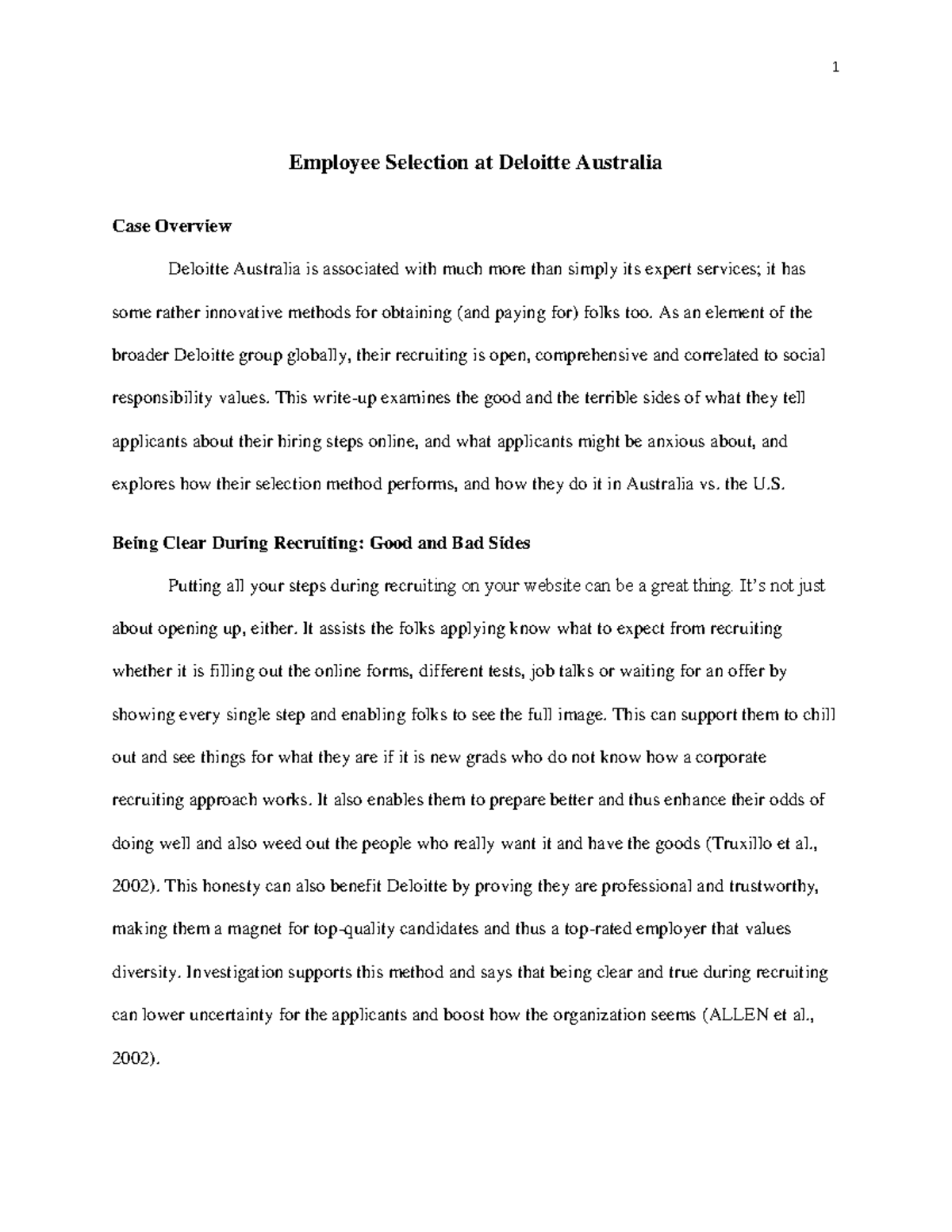 1

Employee Selection at Deloitte Australia

Case Overview

Deloitte Australia is associated with much more than simply its expert services; it has some rather innovative methods for obtaining (and paying for) folks too. As an element of the broader Deloitte group globally, their recruiting is open, comprehensive and correlated to social responsibility values. This write-up examines the good and the terrible sides of what they tell applicants about their hiring steps online, and what applicants might be anxious about, and explores how their selection method performs, and how they do it in Australia vs. the U.S.

Being Clear During Recruiting: Good and Bad Sides

Putting all your steps during recruiting on your website can be a great thing. It's not just about opening up, either. It assists the folks applying know what to expect from recruiting whether it is filling out the online forms, different tests, job talks or waiting for an offer by showing every single step and enabling folks to see the full image. This can support them to chill out and see things for what they are if it is new grads who do not know how a corporate recruiting approach works. It also enables them to prepare better and thus enhance their odds of doing well and also weed out the people who really want it and have the goods (Truxillo et al., 2002). This honesty can also benefit Deloitte by proving they are professional and trustworthy, making them a magnet for top-quality candidates and thus a top-rated employer that values diversity. Investigation supports this method and says that being clear and true during recruiting can lower uncertainty for the applicants and boost how the organization seems (ALLEN et al., 2002).